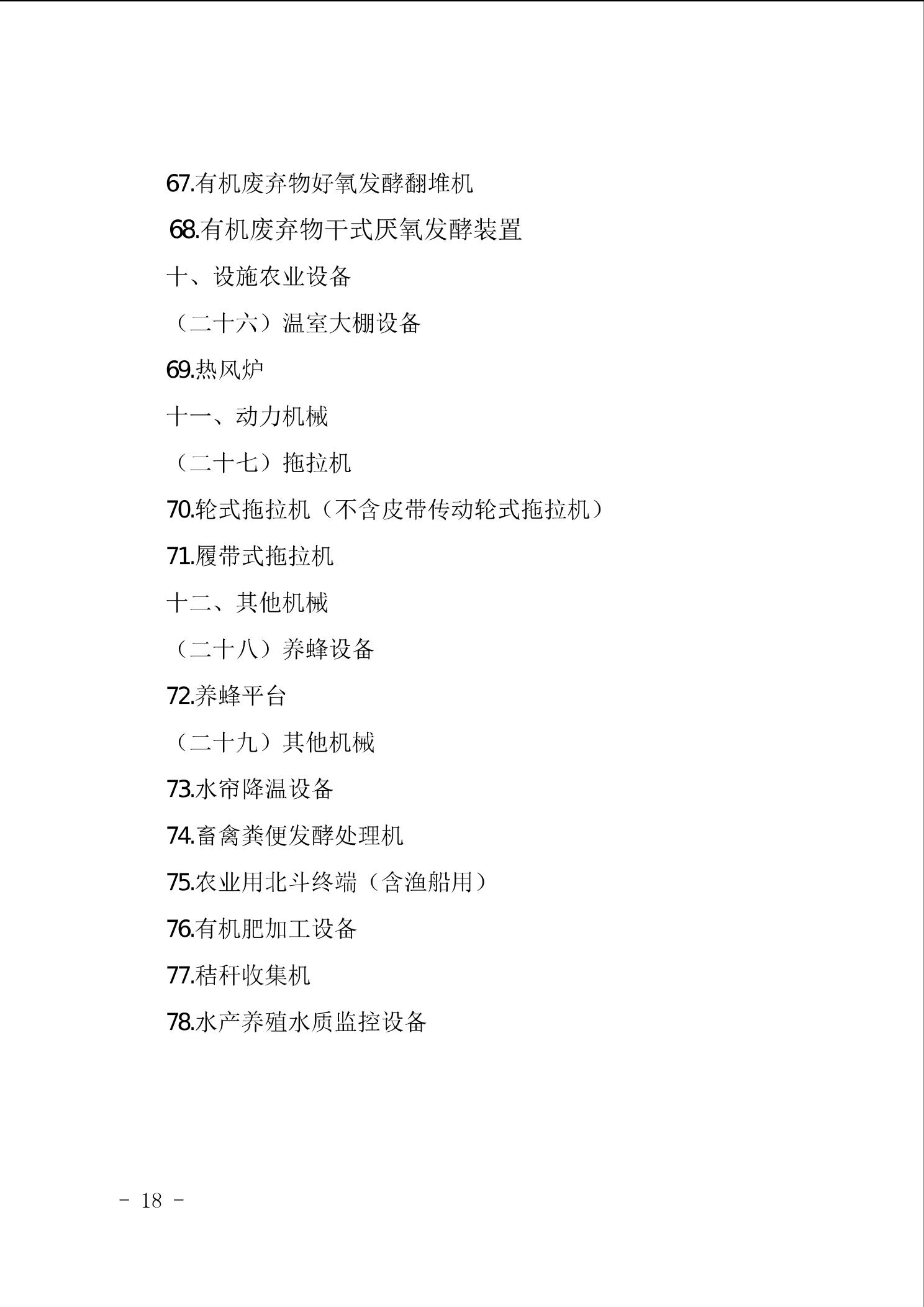 67.有机废弃物好氧发酵翻堆机

68.有机废弃物干式厌氧发酵装置

十、设施农业设备

（二十六）温室大棚设备

69.热风炉

十一、动力机械

（二十七）拖拉机

70.轮式拖拉机（不含皮带传动轮式拖拉机）

71.履带式拖拉机

十二、其他机械

（二十八）养蜂设备

72.养蜂平台

（二十九）其他机械

73.水帘降温设备

74.畜禽粪便发酵处理机

75.农业用北斗终端（含渔船用）

76.有机肥加工设备

77.秸秆收集机

78.水产养殖水质监控设备

－ 18 －